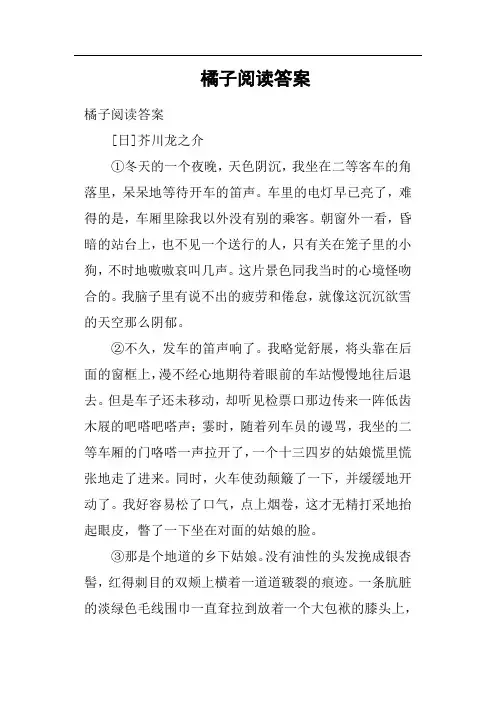 橘子阅读答案

橘子阅读答案

[日]芥川龙之介

①冬天的一个夜晚，天色阴沉，我坐在二等客车的角落里，呆呆地等待开车的笛声。车里的电灯早已亮了，难得的是，车厢里除我以外没有别的乘客。朝窗外一看，昏暗的站台上，也不见一个送行的人，只有关在笼子里的小狗，不时地嗷嗷哀叫几声。这片景色同我当时的心境怪吻合的。我脑子里有说不出的疲劳和倦怠，就像这沉沉欲雪的天空那么阴郁。

②不久，发车的笛声响了。我略觉舒展，将头靠在后面的窗框上，漫不经心地期待着眼前的车站慢慢地往后退去。但是车子还未移动，却听见检票口那边传来一阵低齿木屐的吧嗒吧嗒声；霎时，随着列车员的谩骂，我坐的二等车厢的门咯嗒一声拉开了，一个十三四岁的姑娘慌里慌张地走了进来。同时，火车使劲颠簸了一下，并缓缓地开动了。我好容易松了口气，点上烟卷，这才无精打采地抬起眼皮，瞥了一下坐在对面的姑娘的脸。

③那是个地道的乡下姑娘。没有油性的头发挽成银杏髻，红得刺目的双颊上横着一道道皲裂的痕迹。一条肮脏的淡绿色毛线围巾一直耷拉到放着一个大包袱的膝头上，